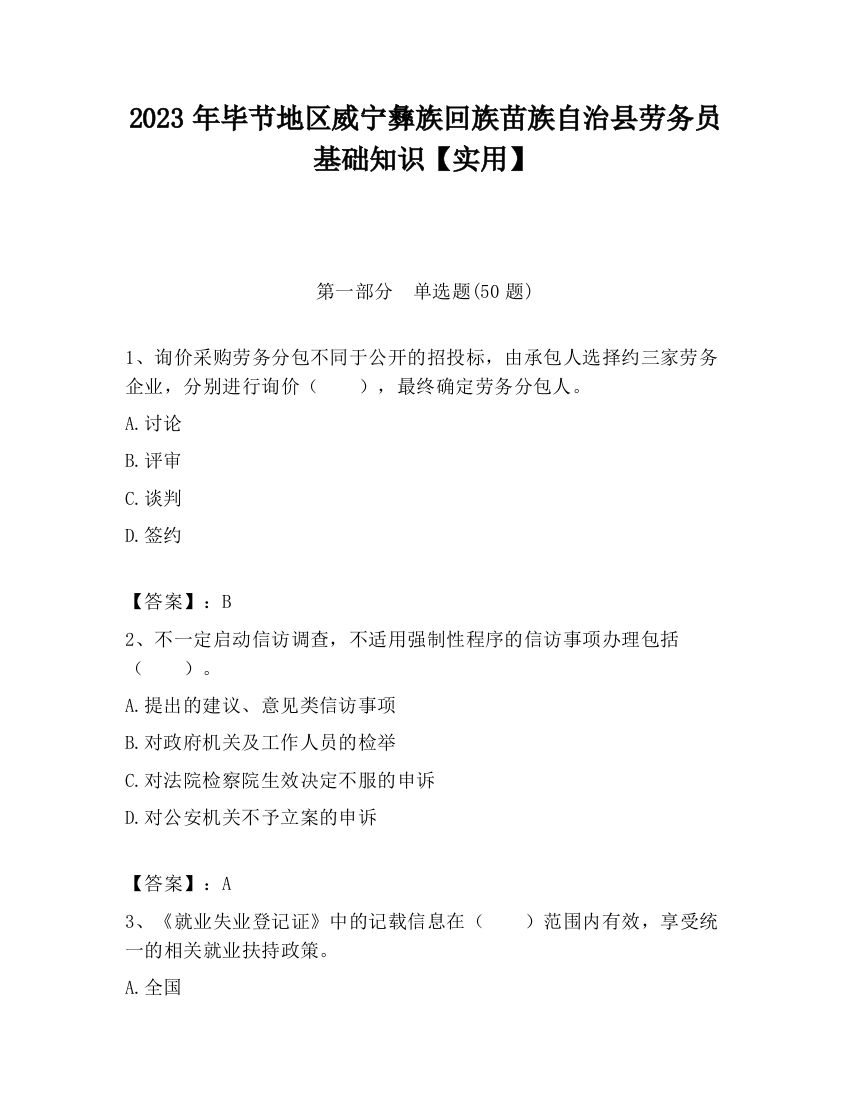 2023 年毕节地区威宁彝族回族苗族自治县劳务员基础知识【实用】

第一部分　单选题(50 题)

1、询价采购劳务分包不同于公开的招投标，由承包人选择约三家劳务企业，分别进行询价（　　），最终确定劳务分包人。

A.讨论

B.评审

C.谈判

D.签约

【答案】：B

2、不一定启动信访调查，不适用强制性程序的信访事项办理包括（　　）。

A.提出的建议、意见类信访事项

B.对政府机关及工作人员的检举

C.对法院检察院生效决定不服的申诉

D.对公安机关不予立案的申诉

【答案】：A

3、《就业失业登记证》中的记载信息在（　　）范围内有效，享受统一的相关就业扶持政策。

A.全国